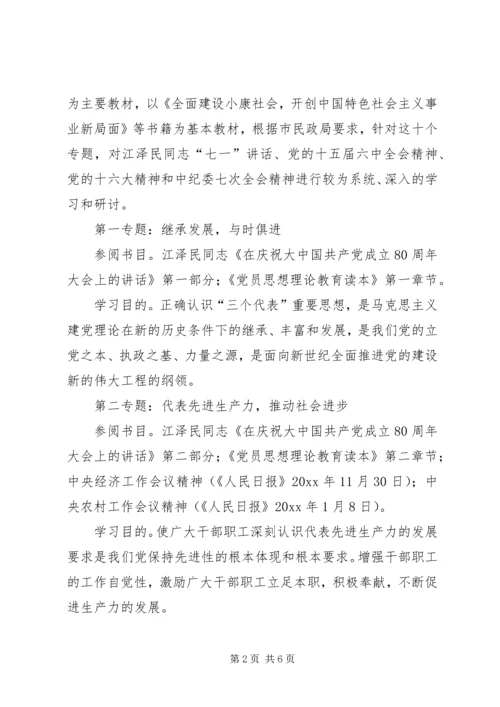 为主要教材，以《全面建设小康社会，开创中国特色社会主义事业新局面》等书籍为基本教材，根据市民政局要求，针对这十个专题，对江泽民同志“七一”讲话、党的十五届六中全会精神、党的十六大精神和中纪委七次全会精神进行较为系统、深入的学习和研讨。

第一专题：继承发展，与时俱进

参阅书目。江泽民同志《在庆祝大中国共产党成立80周年大会上的讲话》第一部分；《党员思想理论教育读本》第一章节。

学习目的。正确认识“三个代表”重要思想，是马克思主义建党理论在新的历史条件下的继承、丰富和发展，是我们党的立党之本、执政之基、力量之源，是面向新世纪全面推进党的建设新的伟大工程的纲领。

第二专题：代表先进生产力，推动社会进步

参阅书目。江泽民同志《在庆祝大中国共产党成立80周年大会上的讲话》第二部分；《党员思想理论教育读本》第二章节；中央经济工作会议精神（《人民日报》20xx年11月30日）；中央农村工作会议精神（《人民日报》20xx年1月8日）。

学习目的。使广大干部职工深刻认识代表先进生产力的发展要求是我们党保持先进性的根本体现和根本要求。增强干部职工的工作自觉性，激励广大干部职工立足本职，积极奉献，不断促进生产力的发展。

第2页 共6页